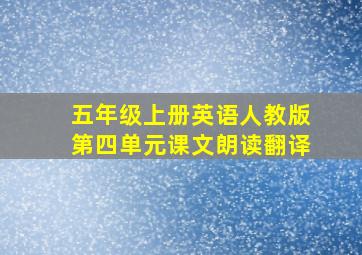 五年级上册英语人教版
第四单元课文朗读翻译